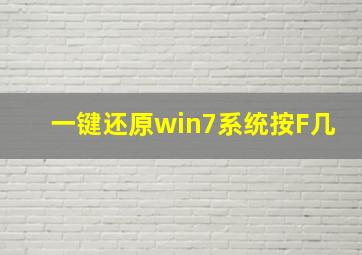 一键还原win7系统按F几